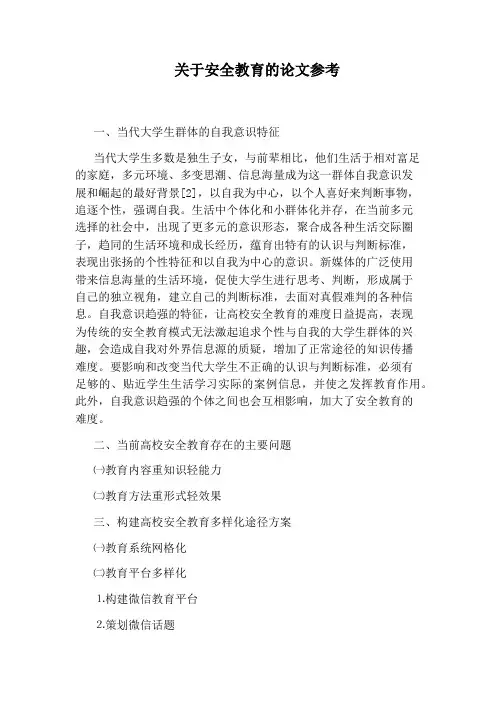 关于安全教育的论文参考

一、当代大学生群体的自我意识特征

当代大学生多数是独生子女，与前辈相比，他们生活于相对富足的家庭，多元环境、多变思潮、信息海量成为这一群体自我意识发展和崛起的最好背景[2]，以自我为中心，以个人喜好来判断事物，追逐个性，强调自我。生活中个体化和小群体化并存，在当前多元选择的社会中，出现了更多元的意识形态，聚合成各种生活交际圈子，趋同的生活环境和成长经历，蕴育出特有的认识与判断标准，表现出张扬的个性特征和以自我为中心的意识。新媒体的广泛使用带来信息海量的生活环境，促使大学生进行思考、判断，形成属于自己的独立视角，建立自己的判断标准，去面对真假难判的各种信息。自我意识趋强的特征，让高校安全教育的难度日益提高，表现为传统的安全教育模式无法激起追求个性与自我的大学生群体的兴趣，会造成自我对外界信息源的质疑，增加了正常途径的知识传播难度。要影响和改变当代大学生不正确的认识与判断标准，必须有足够的、贴近学生生活学习实际的案例信息，并使之发挥教育作用。此外，自我意识趋强的个体之间也会互相影响，加大了安全教育的难度。

二、当前高校安全教育存在的主要问题

㈠教育内容重知识轻能力

㈡教育方法重形式轻效果

三、构建高校安全教育多样化途径方案

㈠教育系统网格化

㈡教育平台多样化

1.构建微信教育平台

2.策划微信话题